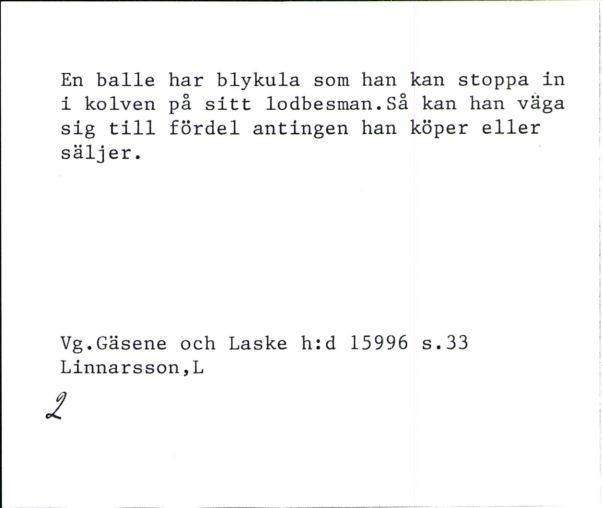 En balle har blykula som han kan stoppa in i kolven på sitt lodbesman.Så kan han väga sig till fördel antingen han köper eller säljer.

Vg.Gäsene och Laske h:d 15996 s.33
Linnarsson,L

2